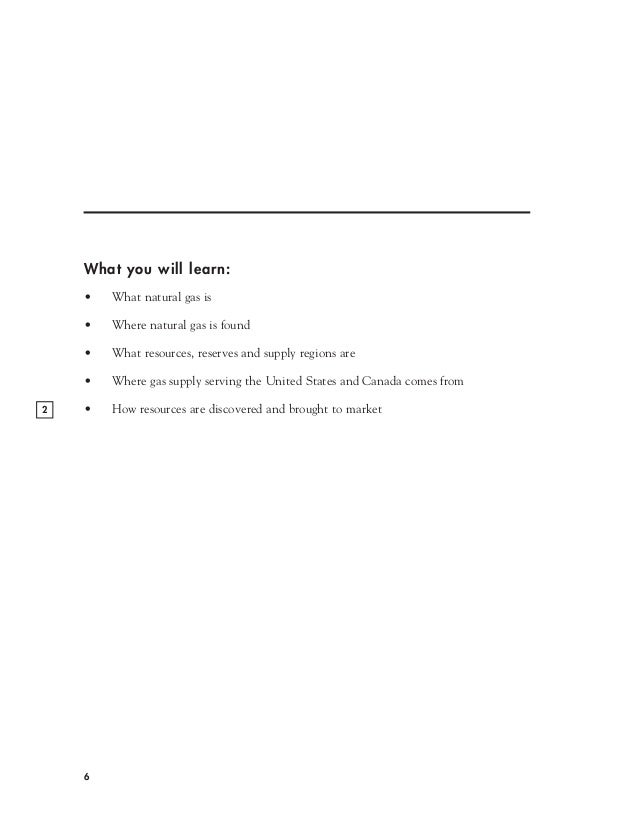 What you will learn:

• What natural gas is

• Where natural gas is found

• What resources, reserves and supply regions are

• Where gas supply serving the United States and Canada comes from

2

• How resources are discovered and brought to market

6